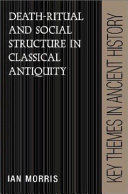 DEATH-RITUAL AND SOCIAL STRUCTURE IN CLASSICAL ANTIQUITY

IAN MORRIS

KEY THEMES IN ANCIENT HISTORY